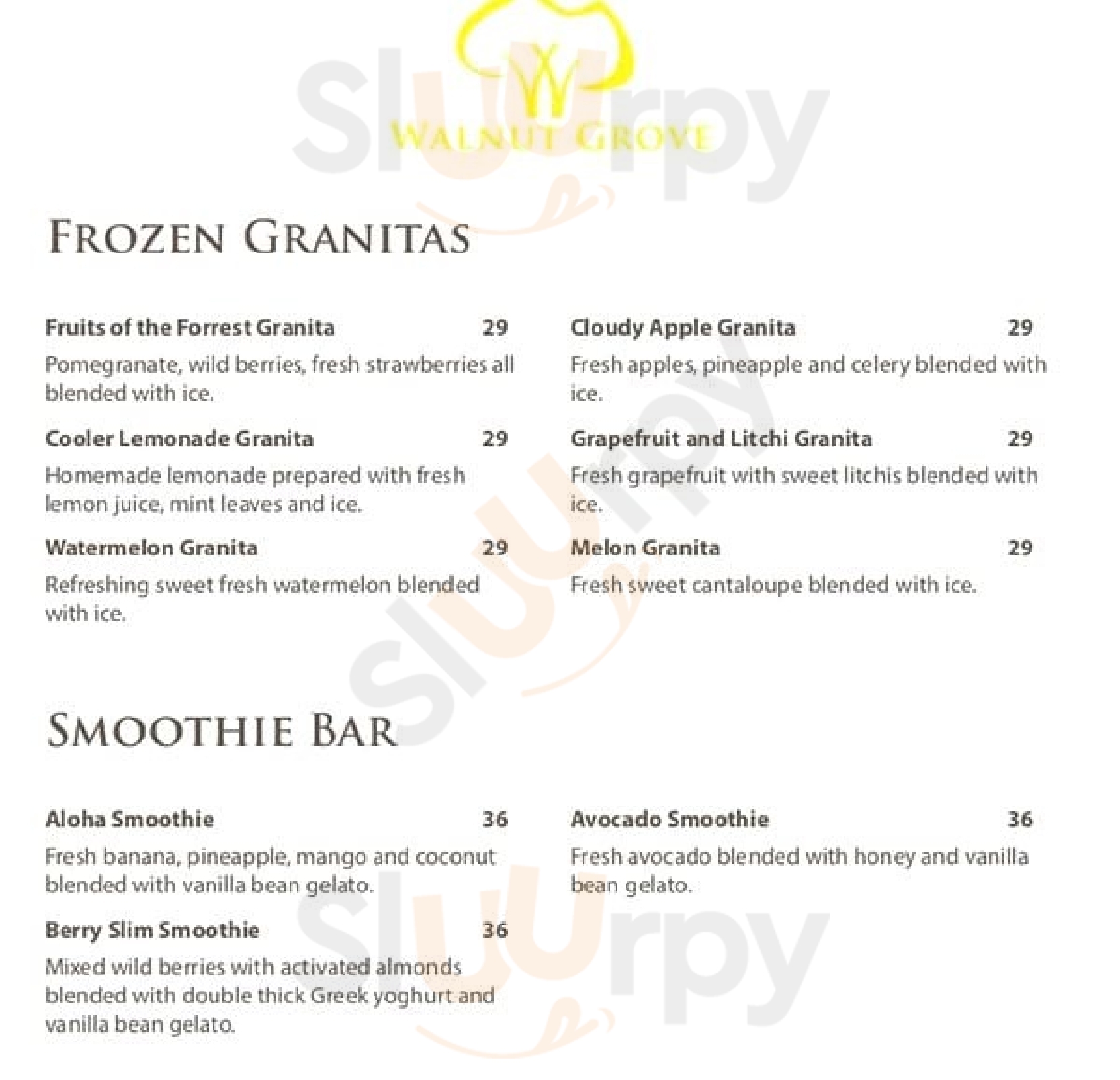 WALNUT GROVE

Sluurpy

FROZEN GRANITAS

Fruits of the Forrest Granita 29
Pomegranate, wild berries, fresh strawberries all blended with ice.

Cooler Lemonade Granita 29
Homemade lemonade prepared with fresh lemon juice, mint leaves and ice.

Watermelon Granita 29
Refreshing sweet fresh watermelon blended with ice.

Cloudy Apple Granita 29
Fresh apples, pineapple and celery blended with ice.

Grapefruit and Litchi Granita 29
Fresh grapefruit with sweet litchis blended with ice.

Melon Granita 29
Fresh sweet cantaloupe blended with ice.

SMOOTHIE BAR

Aloha Smoothie 36
Fresh banana, pineapple, mango and coconut blended with vanilla bean gelato.

Berry Slim Smoothie 36
Mixed wild berries with activated almonds blended with double thick Greek yoghurt and vanilla bean gelato.

Avocado Smoothie 36
Fresh avocado blended with honey and vanilla bean gelato.